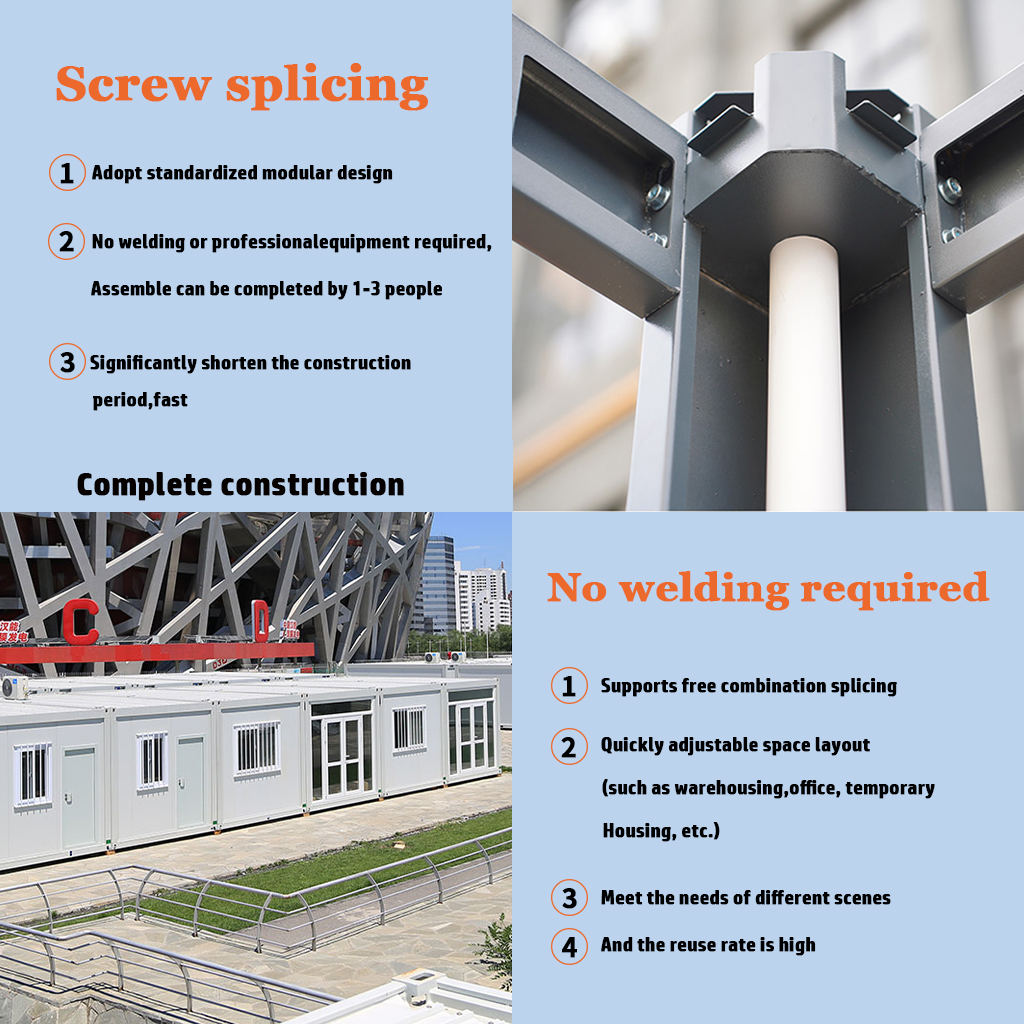 Screw splicing

1 Adopt standardized modular design

2 No welding or professionalequipment required, Assemble can be completed by 1-3 people

3 Significantly shorten the construction period,fast

Complete construction

No welding required

1 Supports free combination splicing

2 Quickly adjustable space layout (such as warehousing,office, temporary Housing, etc.)

3 Meet the needs of different scenes

4 And the reuse rate is high